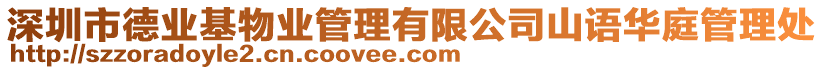 深圳市德业基物业管理有限公司山语华庭管理处
http://szzoradoyle2.cn.coovee.com